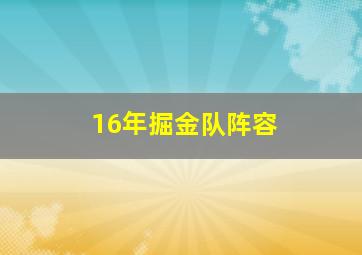 16年掘金队阵容